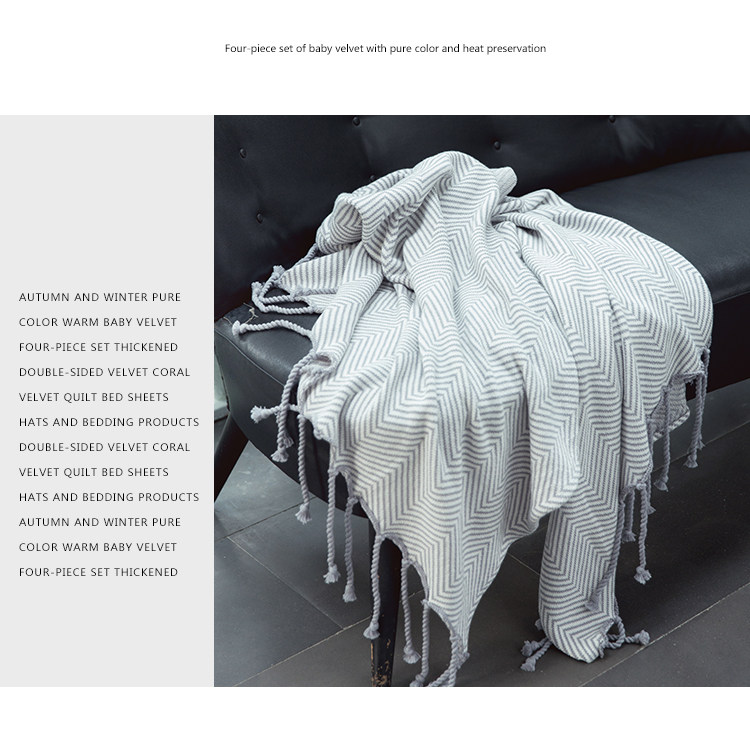 Four-piece set of baby velvet with pure color and heat preservation

AUTUMN AND WINTER PURE
COLOR WARM BABY VELVET
FOUR-PIECE SET THICKENED
DOUBLE-SIDED VELVET CORAL
VELVET QUILT BED SHEETS
HATS AND BEDDING PRODUCTS
DOUBLE-SIDED VELVET CORAL
VELVET QUILT BED SHEETS
HATS AND BEDDING PRODUCTS
AUTUMN AND WINTER PURE
COLOR WARM BABY VELVET
FOUR-PIECE SET THICKENED